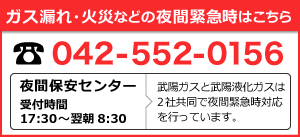 ガス漏れ・火災などの夜間緊急時はこちら

☎ 042-552-0156

夜間保安センター
受付時間
17:30～翌朝 8:30

武陽ガスと武陽液化ガスは2社共同で夜間緊急時対応を行っています。